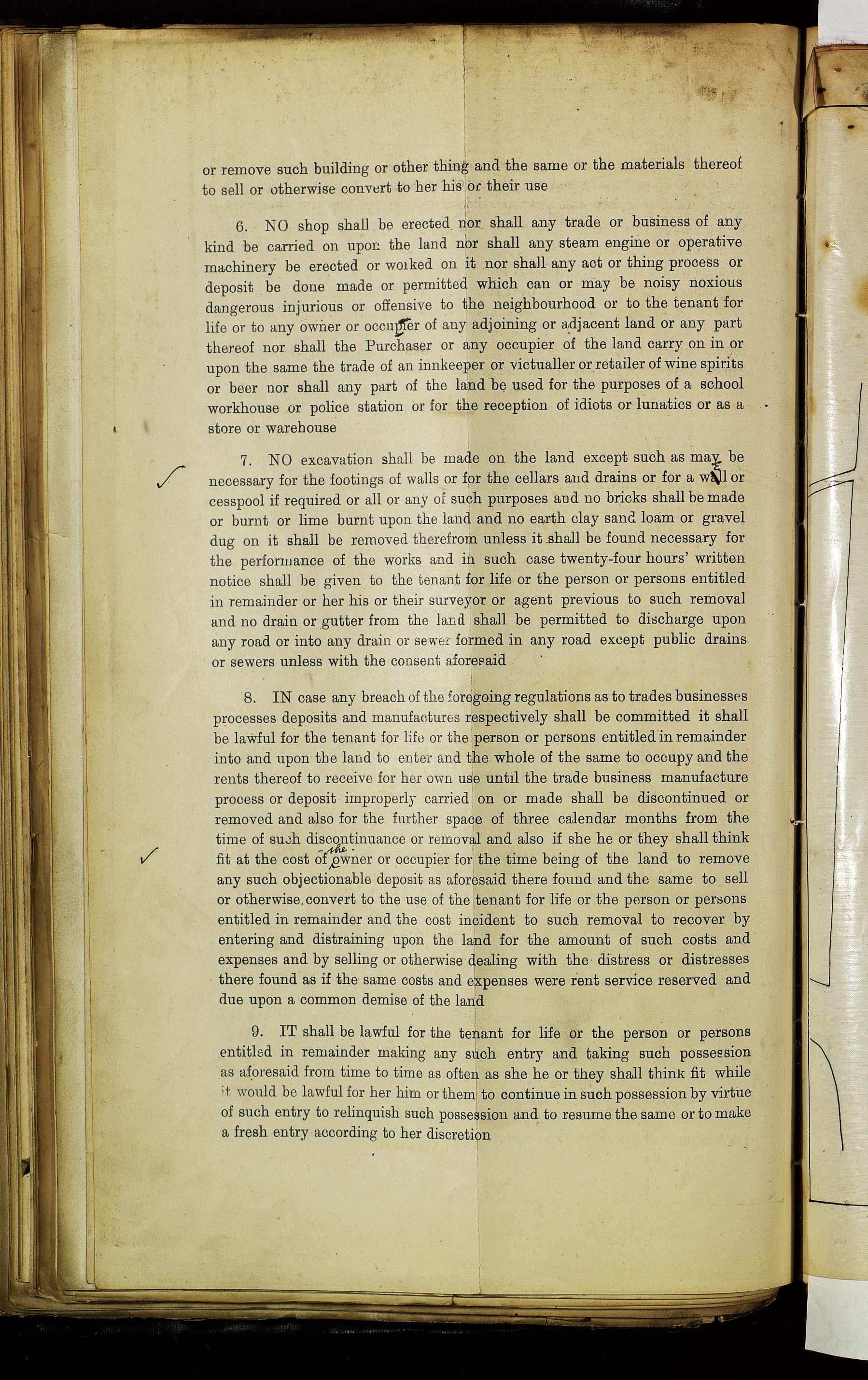 or remove such building or other thing and the same or the materials thereof to sell or otherwise convert to her his or their use

6. NO shop shall be erected nor shall any trade or business of any kind be carried on upon the land nor shall any steam engine or operative machinery be erected or worked on it nor shall any act or thing process or deposit be done made or permitted which can or may be noisy noxious dangerous injurious or offensive to the neighbourhood or to the tenant for life or to any owner or occupier of any adjoining or adjacent land or any part thereof nor shall the Purchaser or any occupier of the land carry on in or upon the same the trade of an innkeeper or victualler or retailer of wine spirits or beer nor shall any part of the land be used for the purposes of a school workhouse or police station or for the reception of idiots or lunatics or as a store or warehouse

7. NO excavation shall be made on the land except such as may be necessary for the footings of walls or for the cellars and drains or for a well or cesspool if required or all or any of such purposes and no bricks shall be made or burnt or lime burnt upon the land and no earth clay sand loam or gravel dug on it shall be removed therefrom unless it shall be found necessary for the performance of the works and in such case twenty-four hours' written notice shall be given to the tenant for life or the person or persons entitled in remainder or her his or their surveyor or agent previous to such removal and no drain or gutter from the land shall be permitted to discharge upon any road or into any drain or sewer formed in any road except public drains or sewers unless with the consent aforesaid

8. IN case any breach of the foregoing regulations as to trades businesses processes deposits and manufactures respectively shall be committed it shall be lawful for the tenant for life or the person or persons entitled in remainder into and upon the land to enter and the whole of the same to occupy and the rents thereof to receive for her own use until the trade business manufacture process or deposit improperly carried on or made shall be discontinued or removed and also for the further space of three calendar months from the time of such discontinuance or removal and also if she he or they shall think fit at the cost of the owner or occupier for the time being of the land to remove any such objectionable deposit as aforesaid there found and the same to sell or otherwise convert to the use of the tenant for life or the person or persons entitled in remainder and the cost incident to such removal to recover by entering and distraining upon the land for the amount of such costs and expenses and by selling or otherwise dealing with the distress or distresses there found as if the same costs and expenses were rent service reserved and due upon a common demise of the land

9. IT shall be lawful for the tenant for life or the person or persons entitled in remainder making any such entry and taking such possession as aforesaid from time to time as often as she he or they shall think fit while it would be lawful for her him or them to continue in such possession by virtue of such entry to relinquish such possession and to resume the same or to make a fresh entry according to her discretion